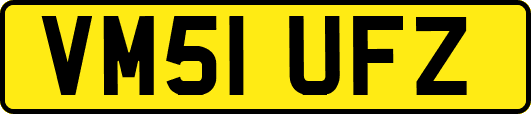 VM51 UFZ